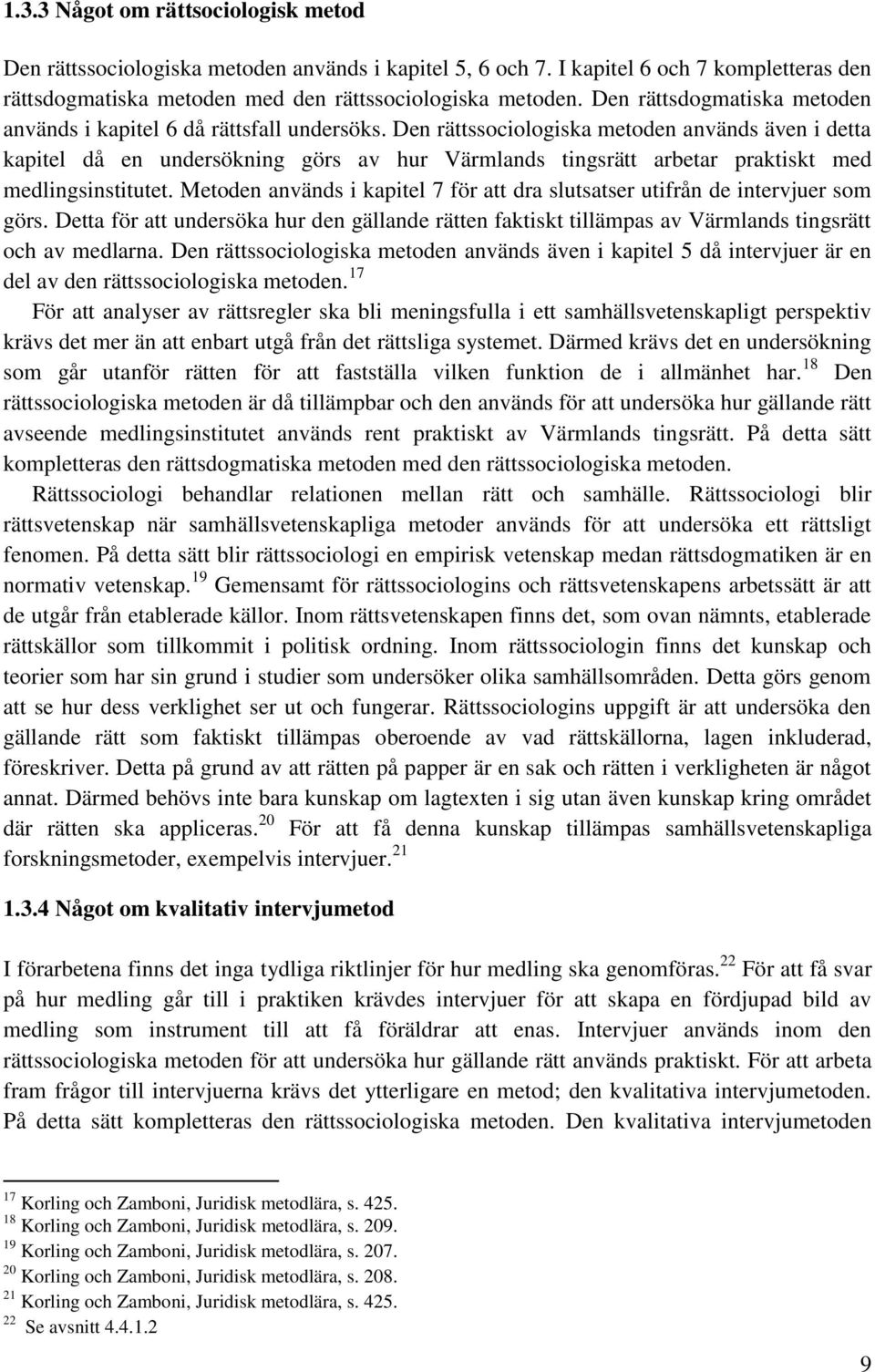 1.3.3 Något om rättsociologisk metod

Den rättssociologiska metoden används i kapitel 5, 6 och 7. I kapitel 6 och 7 kompletteras den rättsdogmatiska metoden med den rättssociologiska metoden. Den rättsdogmatiska metoden används i kapitel 6 då rättsfall undersöks. Den rättssociologiska metoden används även i detta kapitel då en undersökning görs av hur Värmlands tingsrätt arbetar praktiskt med medlingsinstitutet. Metoden används i kapitel 7 för att dra slutsatser utifrån de intervjuer som görs. Detta för att undersöka hur den gällande rätten faktiskt tillämpas av Värmlands tingsrätt och av medlarna. Den rättssociologiska metoden används även i kapitel 5 då intervjuer är en del av den rättssociologiska metoden.$^{17}$

För att analyser av rättsregler ska bli meningsfulla i ett samhällsvetenskapligt perspektiv krävs det mer än att enbart utgå från det rättsliga systemet. Därmed krävs det en undersökning som går utanför rätten för att fastställa vilken funktion de i allmänhet har.$^{18}$ Den rättssociologiska metoden är då tillämpbar och den används för att undersöka hur gällande rätt avseende medlingsinstitutet används rent praktiskt av Värmlands tingsrätt. På detta sätt kompletteras den rättsdogmatiska metoden med den rättssociologiska metoden.

Rättssociologi behandlar relationen mellan rätt och samhälle. Rättssociologi blir rättsvetenskap när samhällsvetenskapliga metoder används för att undersöka ett rättsligt fenomen. På detta sätt blir rättssociologi en empirisk vetenskap medan rättsdogmatiken är en normativ vetenskap.$^{19}$ Gemensamt för rättssociologins och rättsvetenskapens arbetssätt är att de utgår från etablerade källor. Inom rättsvetenskapen finns det, som ovan nämnts, etablerade rättskällor som tillkommit i politisk ordning. Inom rättssociologin finns det kunskap och teorier som har sin grund i studier som undersöker olika samhällsområden. Detta görs genom att se hur dess verklighet ser ut och fungerar. Rättssociologins uppgift är att undersöka den gällande rätt som faktiskt tillämpas oberoende av vad rättskällorna, lagen inkluderad, föreskriver. Detta på grund av att rätten på papper är en sak och rätten i verkligheten är något annat. Därmed behövs inte bara kunskap om lagtexten i sig utan även kunskap kring området där rätten ska appliceras.$^{20}$ För att få denna kunskap tillämpas samhällsvetenskapliga forskningsmetoder, exempelvis intervjuer.$^{21}$

1.3.4 Något om kvalitativ intervjumetod

I förarbetena finns det inga tydliga riktlinjer för hur medling ska genomföras.$^{22}$ För att få svar på hur medling går till i praktiken krävdes intervjuer för att skapa en fördjupad bild av medling som instrument till att få föräldrar att enas. Intervjuer används inom den rättssociologiska metoden för att undersöka hur gällande rätt används praktiskt. För att arbeta fram frågor till intervjuerna krävs det ytterligare en metod; den kvalitativa intervjumetoden. På detta sätt kompletteras den rättssociologiska metoden. Den kvalitativa intervjumetoden

$^{17}$ Korling och Zamboni, Juridisk metodlära, s. 425.
$^{18}$ Korling och Zamboni, Juridisk metodlära, s. 209.
$^{19}$ Korling och Zamboni, Juridisk metodlära, s. 207.
$^{20}$ Korling och Zamboni, Juridisk metodlära, s. 208.
$^{21}$ Korling och Zamboni, Juridisk metodlära, s. 425.
$^{22}$ Se avsnitt 4.4.1.2

9